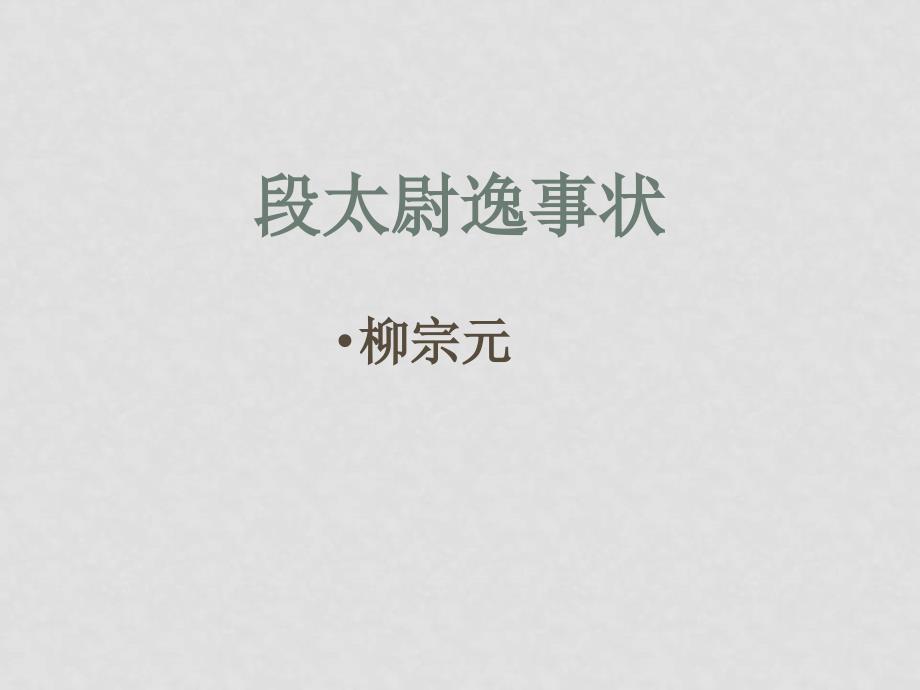 段太尉逸事状

• 柳宗元